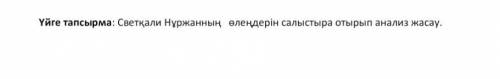 Үйге тапсырма: Светқали Нұржанның өлеңдерін салыстыра отырып анализ жасау.